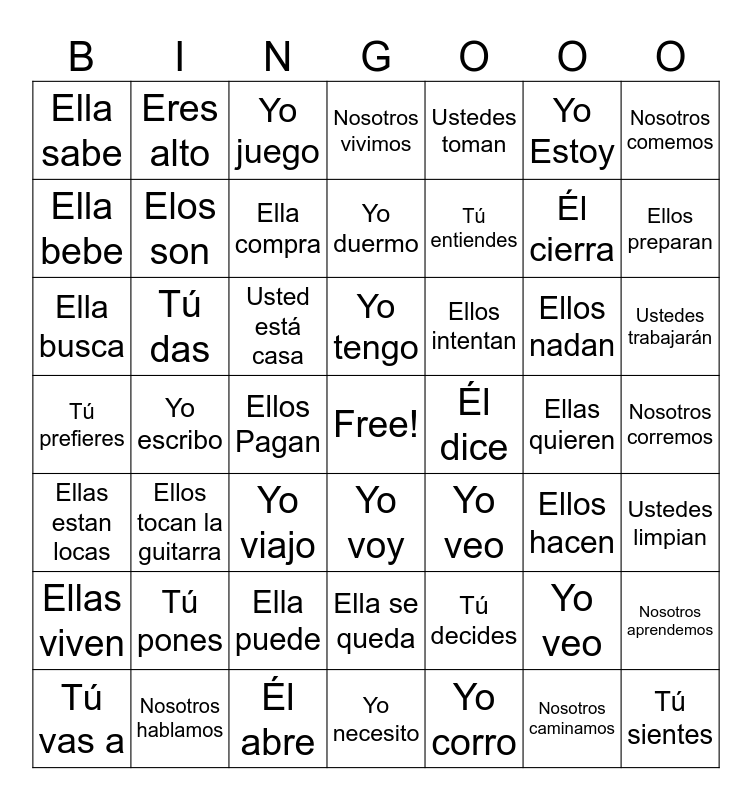 | B | I | N | G | O | O | O |
|---|---|---|---|---|---|---|
| Ella sabe | Eres alto | Yo juego | Nosotros vivimos | Ustedes toman | Yo Estoy | Nosotros comemos |
| Ella bebe | Elos son | Ella compra | Yo duermo | Tú entiendes | Él cierra | Ellos preparan |
| Ella busca | Tú das | Usted está casa | Yo tengo | Ellos intentan | Ellos nadan | Ustedes trabajarán |
| Tú prefieres | Yo escribo | Ellos Pagan | Free! | Él dice | Ellas quieren | Nosotros corremos |
| Ellas estan locas | Ellos tocan la guitarra | Yo viajo | Yo voy | Yo veo | Ellos hacen | Ustedes limpian |
| Ellas viven | Tú pones | Ella puede | Ella se queda | Tú decides | Yo veo | Nosotros aprendemos |
| Tú vas a | Nosotros hablamos | Él abre | Yo necesito | Yo corro | Nosotros caminamos | Tú sientes |